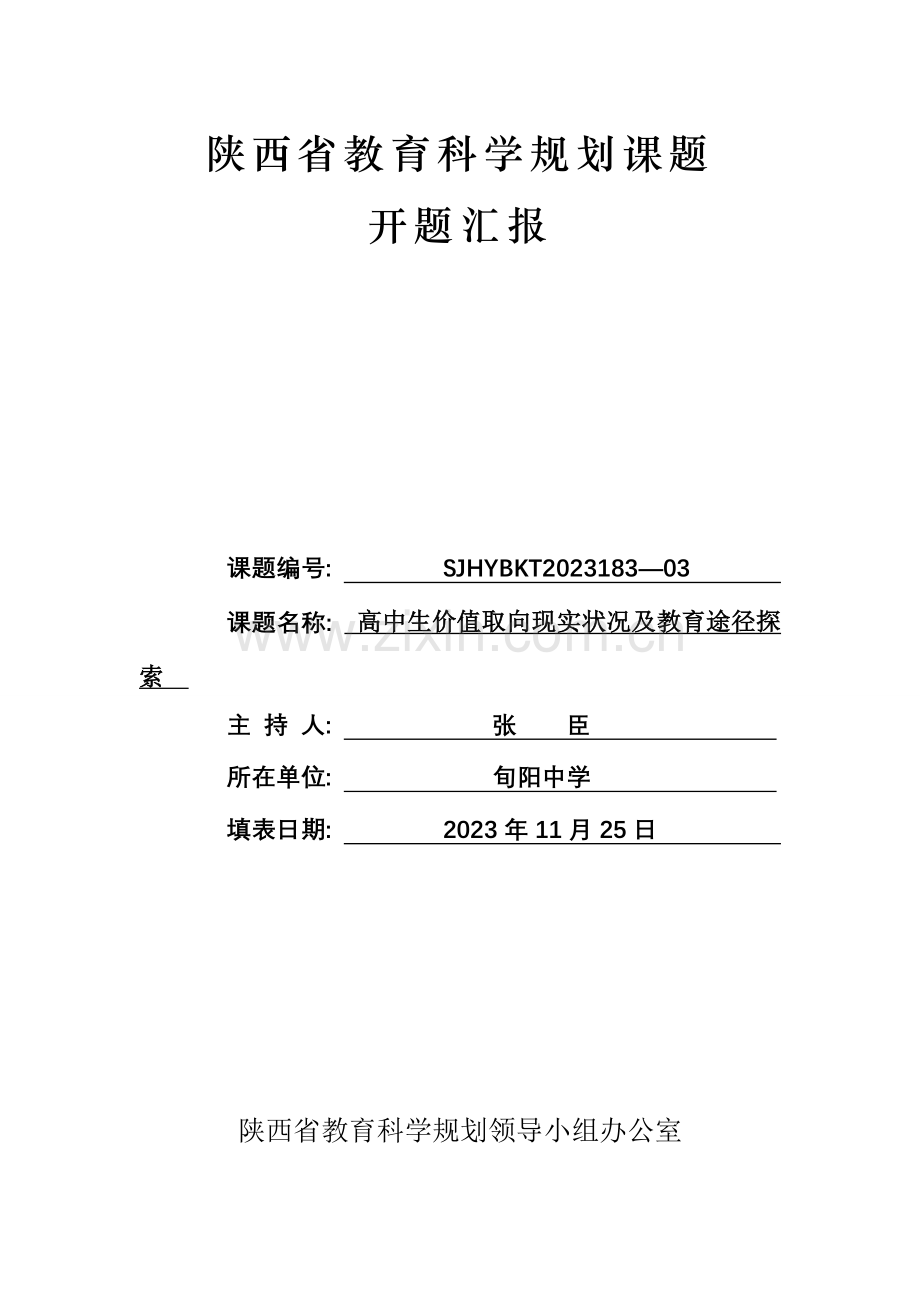 陕西省教育科学规划课题

开题汇报

课题编号: SJHYBKT2023183—03

课题名称: 高中生价值取向现实状况及教育途径探索

www.zixin.com.cn

主 持 人: 张 臣

所在单位: 旬阳中学

填表日期: 2023 年 11 月 25 日

陕西省教育科学规划领导小组办公室